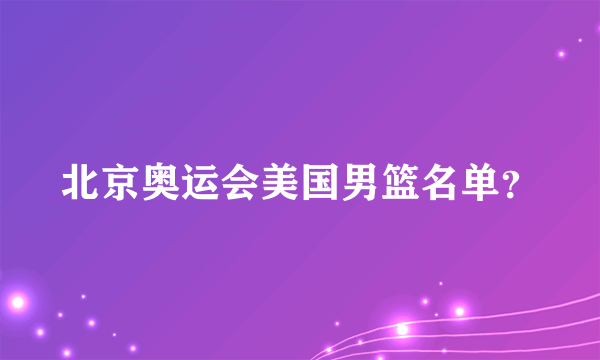 北京奥运会美国男篮名单?